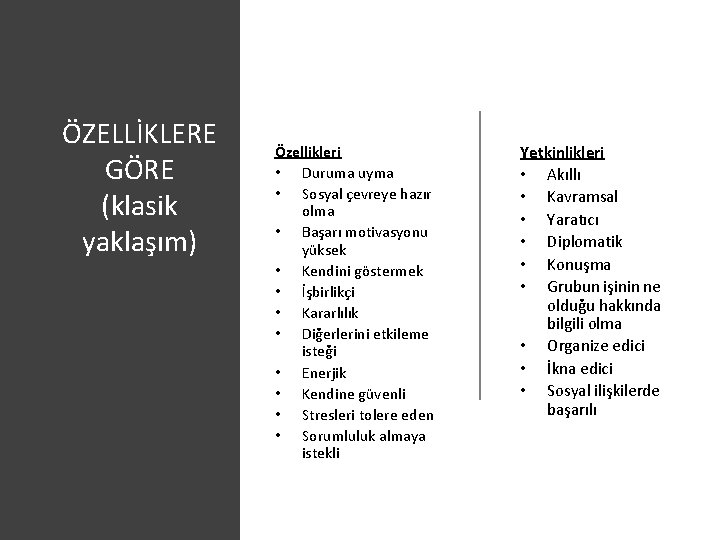 ÖZELLİKLERE GÖRE (klasik yaklaşım)

Özellikleri
• Duruma uyma
• Sosyal çevreye hazır olma
• Başarı motivasyonu yüksek
• Kendini göstermek
• İşbirlikçi
• Kararlılık
• Diğerlerini etkileme isteği
• Enerjik
• Kendine güvenli
• Stresleri tolere eden
• Sorumluluk almaya istekli

Yetkinlikleri
• Akıllı
• Kavramsal
• Yaratıcı
• Diplomatik
• Konuşma
• Grubun işinin ne olduğu hakkında bilgili olma
• Organize edici
• İkna edici
• Sosyal ilişkilerde başarılı